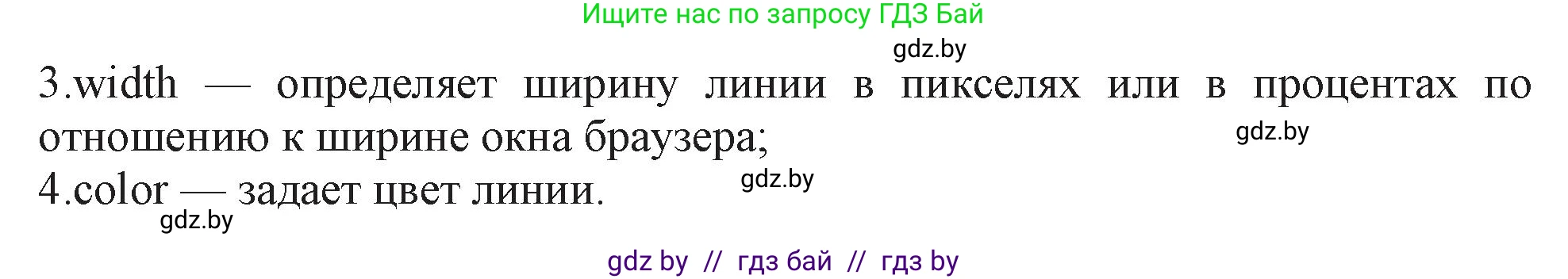 Ищите нас по запросу ГДЗ Бай

gdz.by

3.width — определяет ширину линии в пикселях или в процентах по отношению к ширине окна браузера;

gdz.by

4.color — задает цвет линии.

gdz.by

gdz.by

gdz by // гдз бай // гдз by